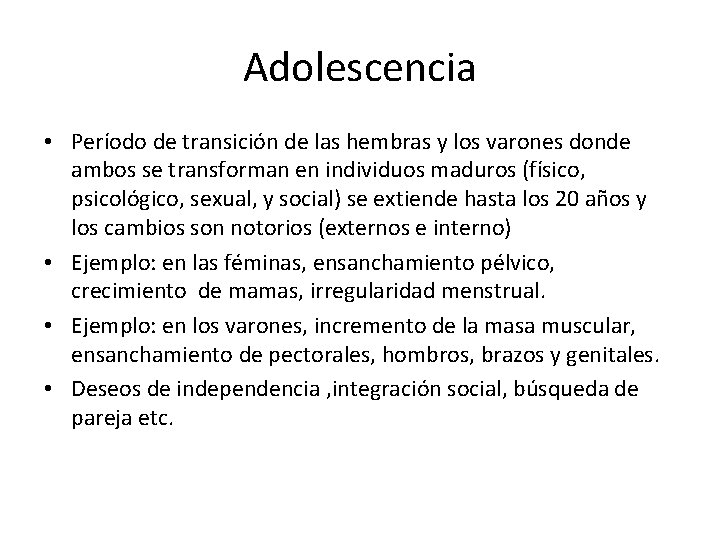 Adolescencia

• Período de transición de las hembras y los varones donde ambos se transforman en individuos maduros (físico, psicológico, sexual, y social) se extiende hasta los 20 años y los cambios son notorios (externos e interno)

• Ejemplo: en las féminas, ensanchamiento pélvico, crecimiento de mamas, irregularidad menstrual.

• Ejemplo: en los varones, incremento de la masa muscular, ensanchamiento de pectorales, hombros, brazos y genitales.

• Deseos de independencia ,integración social, búsqueda de pareja etc.